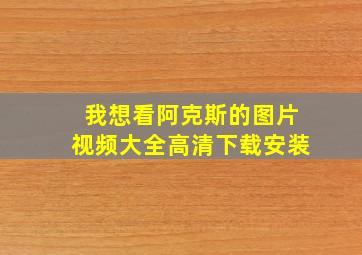 我想看阿克斯的图片
视频大全高清下载安装